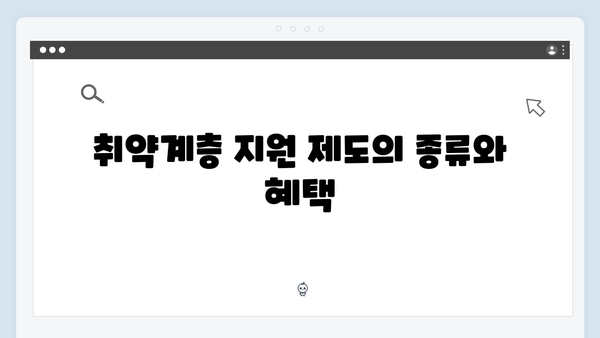 취약계층 지원 제도의 종류와 혜택